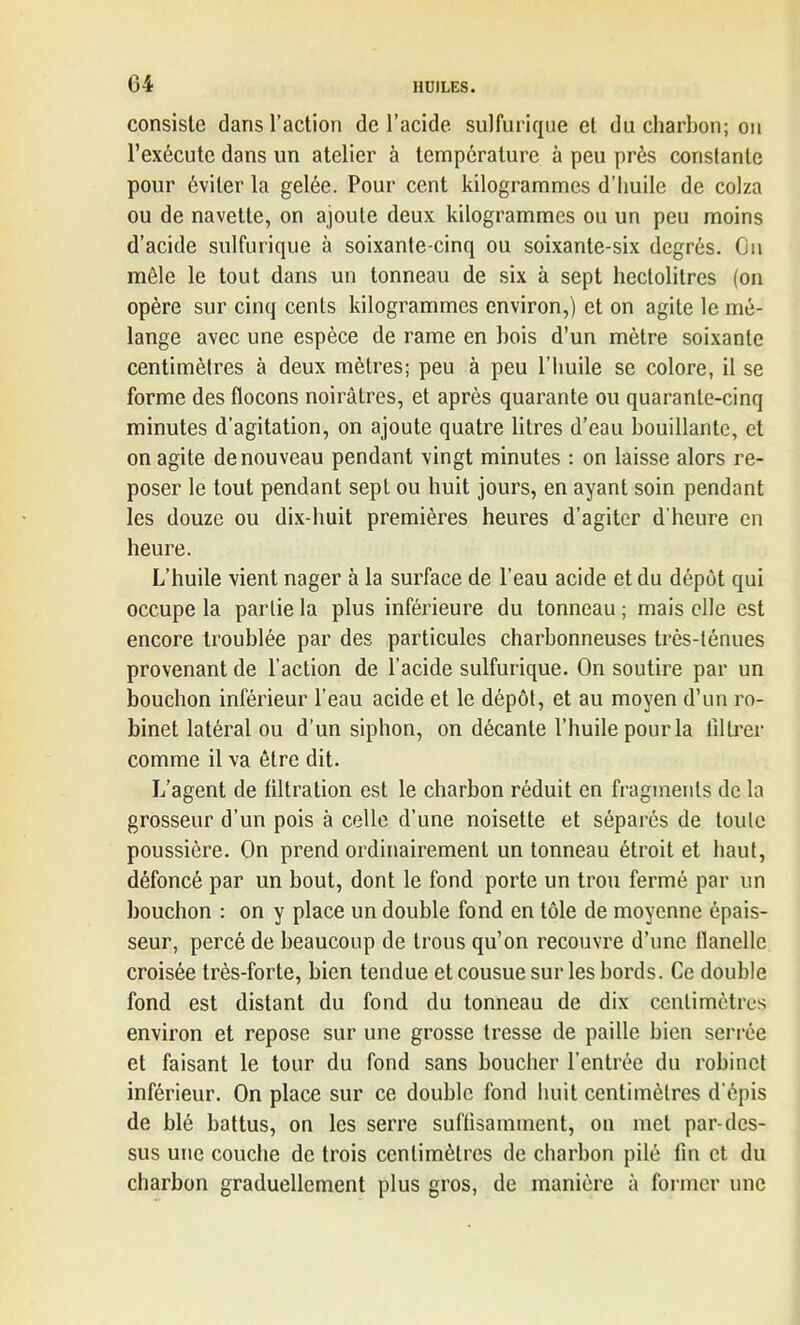 64 HUILES.

consiste dans l'action de l'acide sulfurique et du charbon; on l'exécute dans un atelier à température à peu près constante pour éviter la gelée. Pour cent kilogrammes d'huile de colza ou de navette, on ajoute deux kilogrammes ou un peu moins d'acide sulfurique à soixante-cinq ou soixante-six degrés. On mêle le tout dans un tonneau de six à sept hectolitres (on opère sur cinq cents kilogrammes environ,) et on agite le mélange avec une espèce de rame en bois d'un mètre soixante centimètres à deux mètres; peu à peu l'huile se colore, il se forme des flocons noirâtres, et après quarante ou quarante-cinq minutes d'agitation, on ajoute quatre litres d'eau bouillante, et on agite de nouveau pendant vingt minutes : on laisse alors reposer le tout pendant sept ou huit jours, en ayant soin pendant les douze ou dix-huit premières heures d'agiter d'heure en heure.

L'huile vient nager à la surface de l'eau acide et du dépôt qui occupe la partie la plus inférieure du tonneau; mais elle est encore troublée par des particules charbonneuses très-ténues provenant de l'action de l'acide sulfurique. On soutire par un bouchon inférieur l'eau acide et le dépôt, et au moyen d'un robinet latéral ou d'un siphon, on décante l'huile pour la filtrer comme il va être dit.

L'agent de filtration est le charbon réduit en fragments de la grosseur d'un pois à celle d'une noisette et séparés de toute poussière. On prend ordinairement un tonneau étroit et haut, défoncé par un bout, dont le fond porte un trou fermé par un bouchon : on y place un double fond en tôle de moyenne épaisseur, percé de beaucoup de trous qu'on recouvre d'une flanelle croisée très-forte, bien tendue et cousue sur les bords. Ce double fond est distant du fond du tonneau de dix centimètres environ et repose sur une grosse tresse de paille bien serrée et faisant le tour du fond sans boucher l'entrée du robinet inférieur. On place sur ce double fond huit centimètres d'épis de blé battus, on les serre suffisamment, on met par-dessus une couche de trois centimètres de charbon pilé fin et du charbon graduellement plus gros, de manière à former une